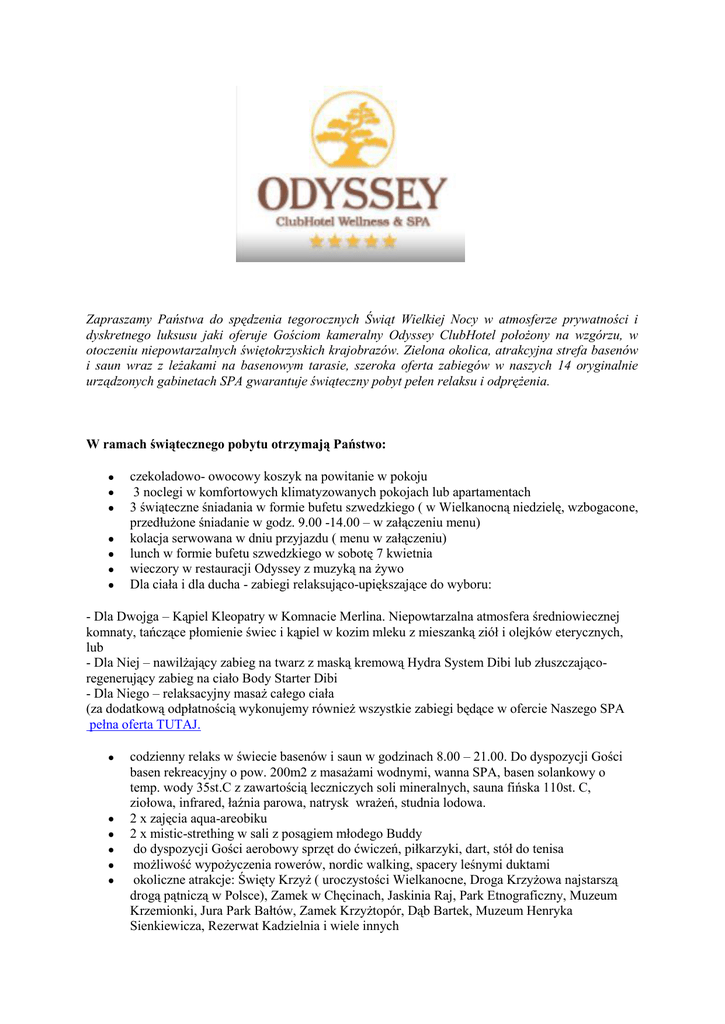 ODYSSEY
ClubHotel Wellness & SPA

Zapraszamy Państwa do spędzenia tegorocznych Świąt Wielkiej Nocy w atmosferze prywatności i dyskretnego luksusu jaki oferuje Gościom kameralny Odyssey ClubHotel położony na wzgórzu, w otoczeniu niepowtarzalnych świętokrzyskich krajobrazów. Zielona okolica, atrakcyjna strefa basenów i saun wraz z leżakami na basenowym tarasie, szeroka oferta zabiegów w naszych 14 oryginalnie urządzonych gabinetach SPA gwarantuje świąteczny pobyt pełen relaksu i odprężenia.

W ramach świątecznego pobytu otrzymają Państwo:

- czekoladowo- owocowy koszyk na powitanie w pokoju
- 3 noclegi w komfortowych klimatyzowanych pokojach lub apartamentach
- 3 świąteczne śniadania w formie bufetu szwedzkiego ( w Wielkanocną niedzielę, wzbogacone, przedłużone śniadanie w godz. 9.00 -14.00 – w załączeniu menu)
- kolacja serwowana w dniu przyjazdu ( menu w załączeniu)
- lunch w formie bufetu szwedzkiego w sobotę 7 kwietnia
- wieczory w restauracji Odyssey z muzyką na żywo
- Dla ciała i dla ducha - zabiegi relaksująco-upiększające do wyboru:

- Dla Dwojga – Kąpiel Kleopatry w Komnacie Merlina. Niepowtarzalna atmosfera średniowiecznej komnaty, tańczące płomienie świec i kąpiel w kozim mleku z mieszanką ziół i olejków eterycznych, lub
- Dla Niej – nawilżający zabieg na twarz z maską kremową Hydra System Dibi lub złuszczająco-regenerujący zabieg na ciało Body Starter Dibi
- Dla Niego – relaksacyjny masaż całego ciała
(za dodatkową odpłatnością wykonujemy również wszystkie zabiegi będące w ofercie Naszego SPA pełna oferta TUTAJ.

- codzienny relaks w świecie basenów i saun w godzinach 8.00 – 21.00. Do dyspozycji Gości basen rekreacyjny o pow. 200m2 z masażami wodnymi, wanna SPA, basen solankowy o temp. wody 35st.C z zawartością leczniczych soli mineralnych, sauna fińska 110st. C, ziołowa, infrared, łaźnia parowa, natrysk wrażeń, studnia lodowa.
- 2 x zajęcia aqua-areobiku
- 2 x mistic-strething w sali z posągiem młodego Buddy
- do dyspozycji Gości aerobowy sprzęt do ćwiczeń, piłkarzyki, dart, stół do tenisa
- możliwość wypożyczenia rowerów, nordic walking, spacery leśnymi duktami
- okoliczne atrakcje: Święty Krzyż ( uroczystości Wielkanocne, Droga Krzyżowa najstarszą drogą pątniczą w Polsce), Zamek w Chęcinach, Jaskinia Raj, Park Etnograficzny, Muzeum Krzemionki, Jura Park Bałtów, Zamek Krzyżtopór, Dąb Bartek, Muzeum Henryka Sienkiewicza, Rezerwat Kadzielnia i wiele innych